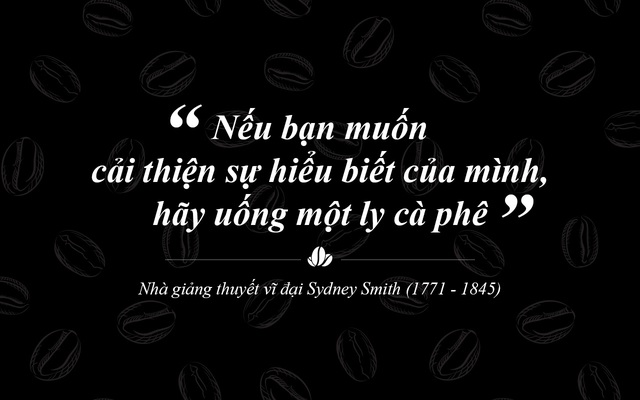 “ Nếu bạn muốn cải thiện sự hiểu biết của mình, hãy uống một ly cà phê ”

Nhà giảng thuyết vĩ đại Sydney Smith (1771 - 1845)